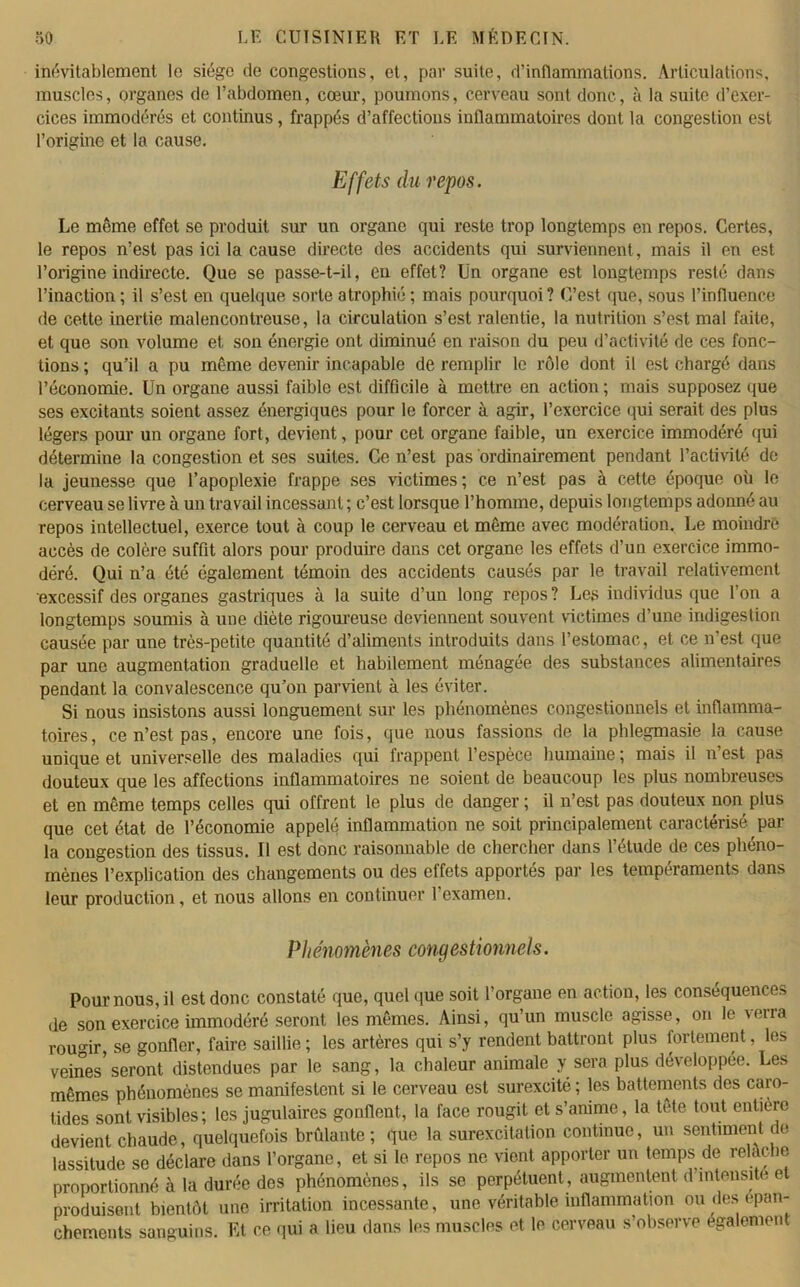 50 LE CUISINIER ET LE MÉDECIN.

inévitablement le siége de congestions, et, par suite, d'inflammations. Articulations, muscles, organes de l'abdomen, cœur, poumons, cerveau sont donc, à la suite d'exercices immodérés et continus, frappés d'affections inflammatoires dont la congestion est l'origine et la cause.

Effets du repos.

Le même effet se produit sur un organe qui reste trop longtemps en repos. Certes, le repos n'est pas ici la cause directe des accidents qui surviennent, mais il en est l'origine indirecte. Que se passe-t-il, en effet? Un organe est longtemps resté dans l'inaction; il s'est en quelque sorte atrophié; mais pourquoi? C'est que, sous l'influence de cette inertie malencontreuse, la circulation s'est ralentie, la nutrition s'est mal faite, et que son volume et son énergie ont diminué en raison du peu d'activité de ces fonctions; qu'il a pu même devenir incapable de remplir le rôle dont il est chargé dans l'économie. Un organe aussi faible est difficile à mettre en action; mais supposez que ses excitants soient assez énergiques pour le forcer à agir, l'exercice qui serait des plus légers pour un organe fort, devient, pour cet organe faible, un exercice immodéré qui détermine la congestion et ses suites. Ce n'est pas ordinairement pendant l'activité de la jeunesse que l'apoplexie frappe ses victimes; ce n'est pas à cette époque où le cerveau se livre à un travail incessant; c'est lorsque l'homme, depuis longtemps adonné au repos intellectuel, exerce tout à coup le cerveau et même avec modération. Le moindre accès de colère suffit alors pour produire dans cet organe les effets d'un exercice immodéré. Qui n'a été également témoin des accidents causés par le travail relativement excessif des organes gastriques à la suite d'un long repos? Les individus que l'on a longtemps soumis à une diète rigoureuse deviennent souvent victimes d'une indigestion causée par une très-petite quantité d'aliments introduits dans l'estomac, et ce n'est que par une augmentation graduelle et habilement ménagée des substances alimentaires pendant la convalescence qu'on parvient à les éviter.

Si nous insistons aussi longuement sur les phénomènes congestionnels et inflammatoires, ce n'est pas, encore une fois, que nous fassions de la phlegmasie la cause unique et universelle des maladies qui frappent l'espèce humaine; mais il n'est pas douteux que les affections inflammatoires ne soient de beaucoup les plus nombreuses et en même temps celles qui offrent le plus de danger; il n'est pas douteux non plus que cet état de l'économie appelé inflammation ne soit principalement caractérisé par la congestion des tissus. Il est donc raisonnable de chercher dans l'étude de ces phénomènes l'explication des changements ou des effets apportés par les tempéraments dans leur production, et nous allons en continuer l'examen.

Phénomènes congestionnels.

Pour nous, il est donc constaté que, quel que soit l'organe en action, les conséquences de son exercice immodéré seront les mêmes. Ainsi, qu'un muscle agisse, on le verra rougir, se gonfler, faire saillie; les artères qui s'y rendent battront plus fortement, les veines seront distendues par le sang, la chaleur animale y sera plus développée. Les mêmes phénomènes se manifestent si le cerveau est surexcité; les battements des carotides sont visibles; les jugulaires gonflent, la face rougit et s'anime, la tête tout entière devient chaude, quelquefois brûlante; que la surexcitation continue, un sentiment de lassitude se déclare dans l'organe, et si le repos ne vient apporter un temps de relâche proportionné à la durée des phénomènes, ils se perpétuent, augmentent d'intensité et produisent bientôt une irritation incessante, une véritable inflammation ou des épanchements sanguins. Et ce qui a lieu dans les muscles et le cerveau s'observe également